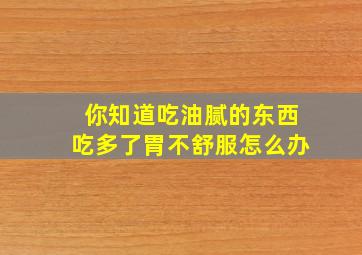 你知道吃油腻的东西
吃多了胃不舒服怎么办